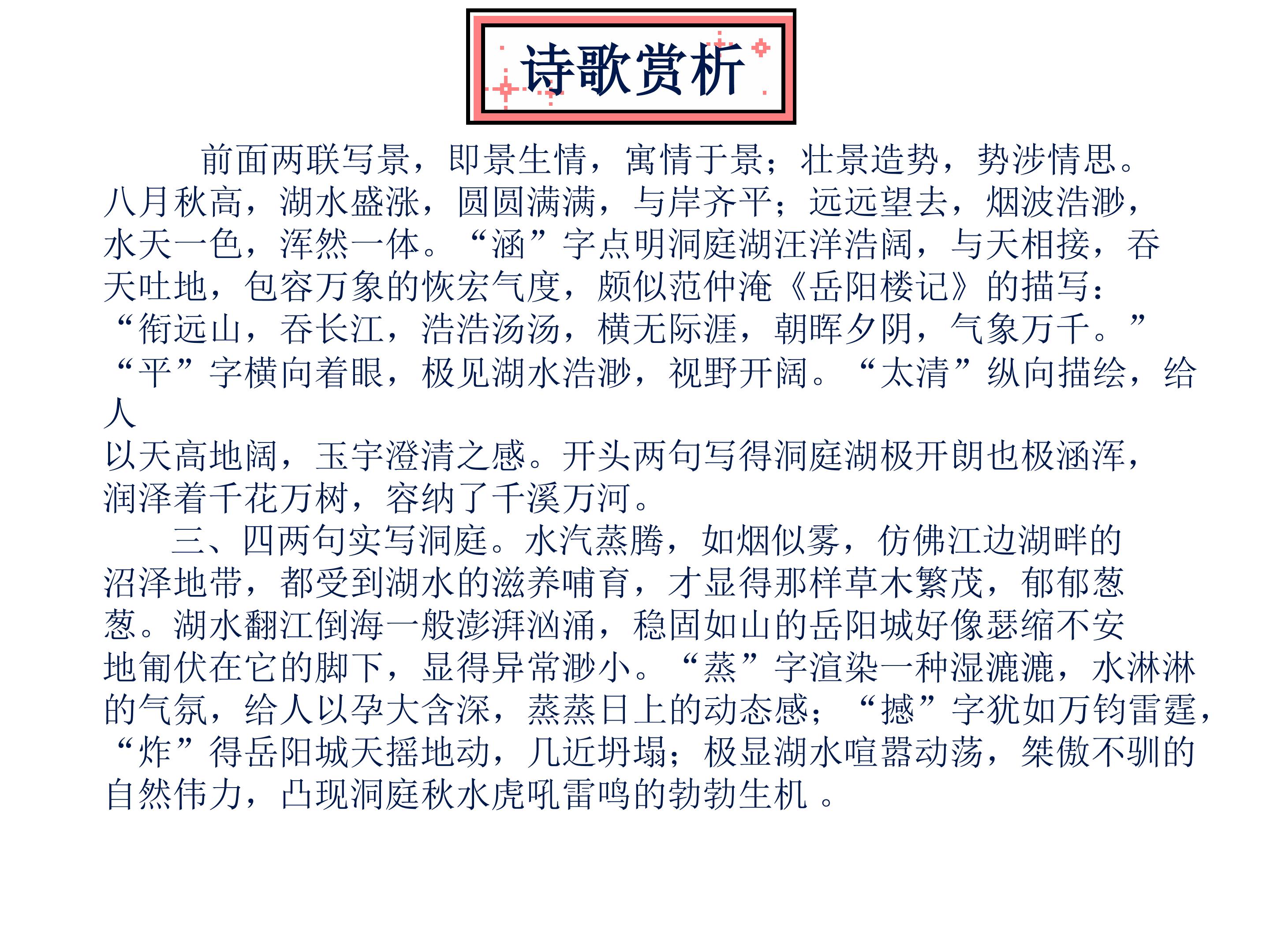 诗歌赏析

前面两联写景，即景生情，寓情于景；壮景造势，势涉情思。八月秋高，湖水盛涨，圆圆满满，与岸齐平；远远望去，烟波浩渺，水天一色，浑然一体。“涵”字点明洞庭湖汪洋浩阔，与天相接，吞天吐地，包容万象的恢宏气度，颇似范仲淹《岳阳楼记》的描写：“衔远山，吞长江，浩浩汤汤，横无际涯，朝晖夕阴，气象万千。”“平”字横向着眼，极见湖水浩渺，视野开阔。“太清”纵向描绘，给人以天高地阔，玉宇澄清之感。开头两句写得洞庭湖极开朗也极涵浑，润泽着千花万树，容纳了千溪万河。

三、四两句实写洞庭。水汽蒸腾，如烟似雾，仿佛江边湖畔的沼泽地带，都受到湖水的滋养哺育，才显得那样草木繁茂，郁郁葱葱。湖水翻江倒海一般澎湃汹涌，稳固如山的岳阳城好像瑟缩不安地匍伏在它的脚下，显得异常渺小。“蒸”字渲染一种湿漉漉，水淋淋的气氛，给人以孕大含深，蒸蒸日上的动态感；“撼”字犹如万钧雷霆，“炸”得岳阳城天摇地动，几近坍塌；极显湖水喧嚣动荡，桀傲不驯的自然伟力，凸现洞庭秋水虎吼雷鸣的勃勃生机。